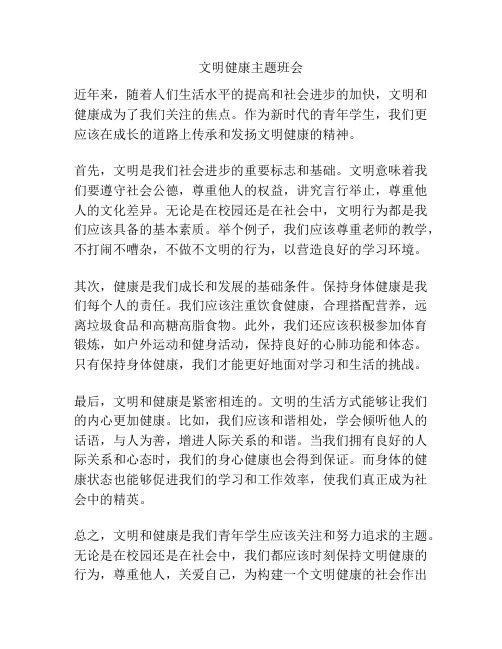 文明健康主题班会

近年来，随着人们生活水平的提高和社会进步的加快，文明和健康成为了我们关注的焦点。作为新时代的青年学生，我们更应该在成长的道路上传承和发扬文明健康的精神。

首先，文明是我们社会进步的重要标志和基础。文明意味着我们要遵守社会公德，尊重他人的权益，讲究言行举止，尊重他人的文化差异。无论是在校园还是在社会中，文明行为都是我们应该具备的基本素质。举个例子，我们应该尊重老师的教学，不打闹不嘈杂，不做不文明的行为，以营造良好的学习环境。

其次，健康是我们成长和发展的基础条件。保持身体健康是我们每个人的责任。我们应该注重饮食健康，合理搭配营养，远离垃圾食品和高糖高脂食物。此外，我们还应该积极参加体育锻炼，如户外运动和健身活动，保持良好的心肺功能和体态。只有保持身体健康，我们才能更好地面对学习和生活的挑战。

最后，文明和健康是紧密相连的。文明的生活方式能够让我们的内心更加健康。比如，我们应该和谐相处，学会倾听他人的话语，与人为善，增进人际关系的和谐。当我们拥有良好的人际关系和心态时，我们的身心健康也会得到保证。而身体的健康状态也能够促进我们的学习和工作效率，使我们真正成为社会中的精英。

总之，文明和健康是我们青年学生应该关注和努力追求的主题。无论是在校园还是在社会中，我们都应该时刻保持文明健康的行为，尊重他人，关爱自己，为构建一个文明健康的社会作出